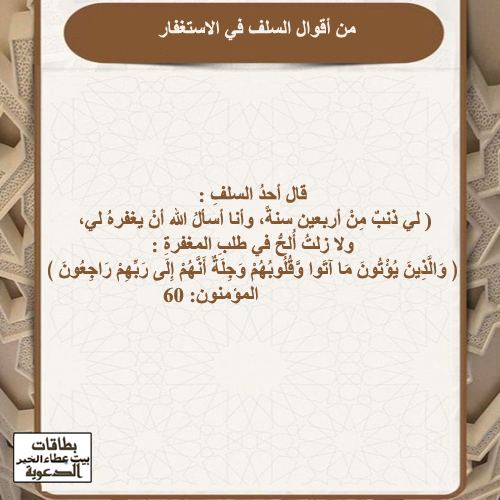 من أقوال السلف في الاستغفار

قال أحدُ السلفِ :
( لي ذنبٌ مِنْ أربعين سنةً، وأنا أسألُ الله أنْ يغفرهُ لي،
ولا زلتُ أُلحُّ في طلبِ المغفرةِ :
( وَالَّذِينَ يُؤْتُونَ مَا آتَوا وَّقُلُوبُهُمْ وَجِلَةٌ أَنَّهُمْ إِلَى رَبِّهِمْ رَاجِعُونَ )
المؤمنون: 60

بطاقات
بيت عطاء الخير
الدعوية